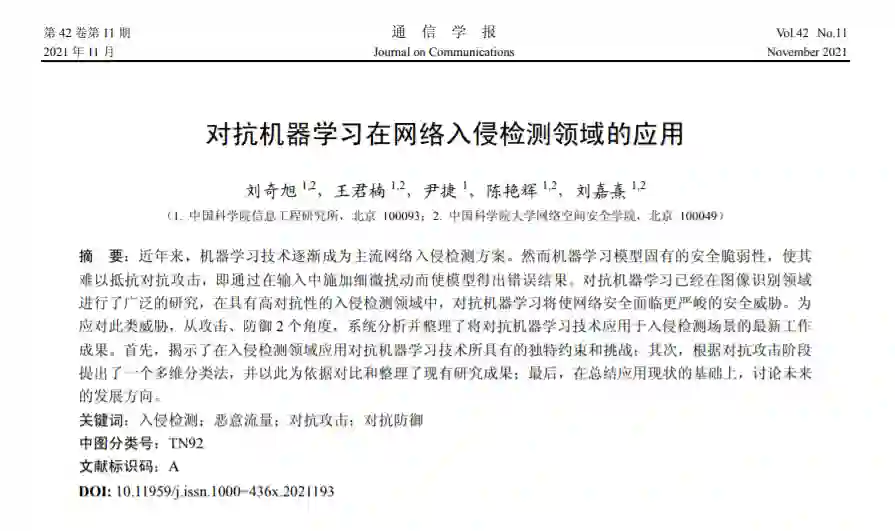 第 42 卷第 11 期
2021 年 11 月

通 信 学 报
Journal on Communications

Vol.42 No.11
November 2021

对抗机器学习在网络入侵检测领域的应用

刘奇旭 $^{1,2}$，王君楠 $^{1,2}$，尹捷 $^{1}$，陈艳辉 $^{1,2}$，刘嘉熹 $^{1,2}$

（1. 中国科学院信息工程研究所，北京 100093；2. 中国科学院大学网络空间安全学院，北京 100049）

摘 要：近年来，机器学习技术逐渐成为主流网络入侵检测方案。然而机器学习模型固有的安全脆弱性，使其难以抵抗对抗攻击，即通过在输入中施加细微扰动而使模型得出错误结果。对抗机器学习已经在图像识别领域进行了广泛的研究，在具有高对抗性的入侵检测领域中，对抗机器学习将使网络安全面临更严峻的安全威胁。为应对此类威胁，从攻击、防御 2 个角度，系统分析并整理了将对抗机器学习技术应用于入侵检测场景的最新工作成果。首先，揭示了在入侵检测领域应用对抗机器学习技术所具有的独特约束和挑战；其次，根据对抗攻击阶段提出了一个多维分类法，并以此为依据对比和整理了现有研究成果；最后，在总结应用现状的基础上，讨论未来的发展方向。

关键词：入侵检测；恶意流量；对抗攻击；对抗防御
中图分类号：TN92
文献标识码：A
DOI: 10.11959/j.issn.1000−436x.2021193